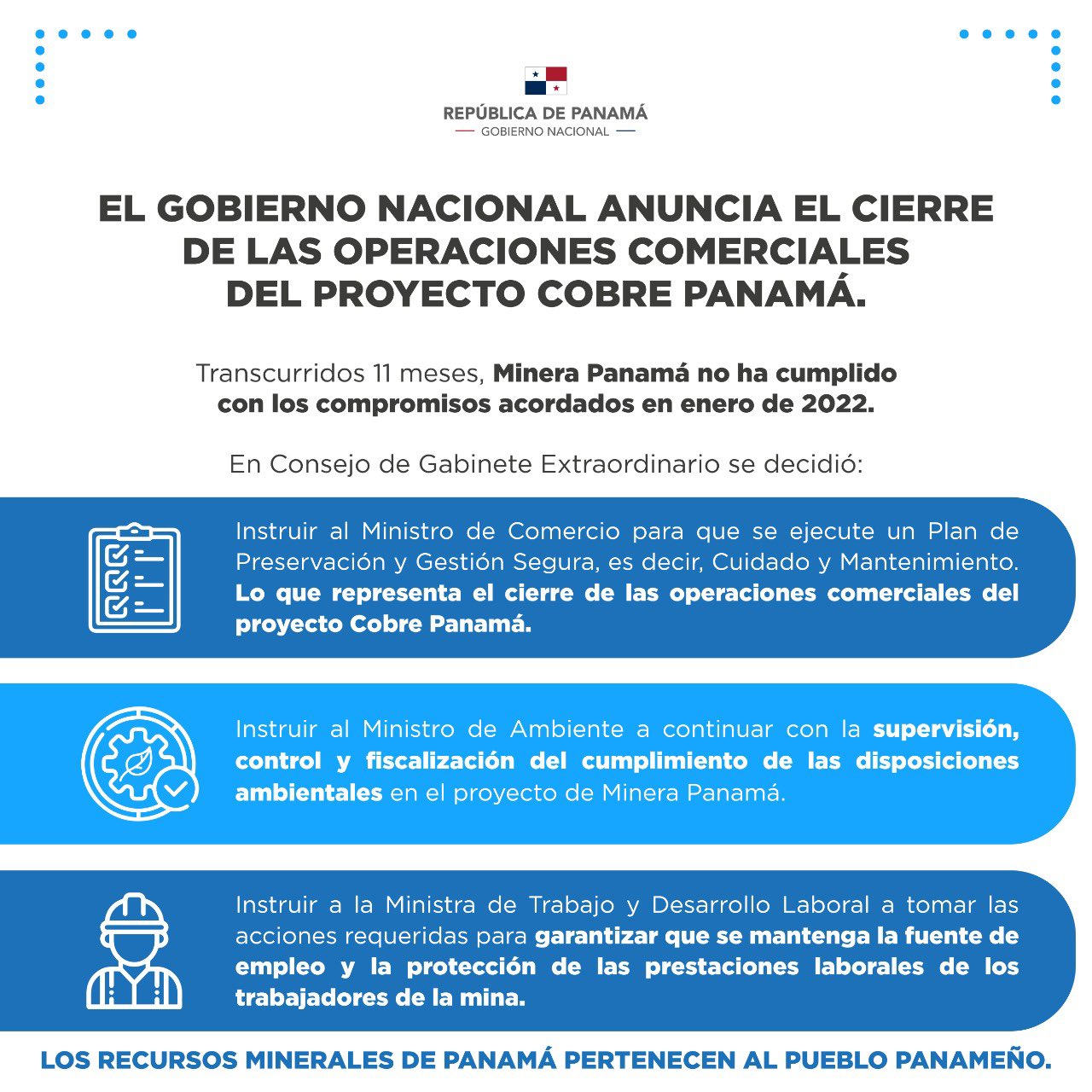 REPÚBLICA DE PANAMÁ
GOBIERNO NACIONAL

EL GOBIERNO NACIONAL ANUNCIA EL CIERRE DE LAS OPERACIONES COMERCIALES DEL PROYECTO COBRE PANAMÁ.

Transcurridos 11 meses, Minera Panamá no ha cumplido con los compromisos acordados en enero de 2022.

En Consejo de Gabinete Extraordinario se decidió:

Instruir al Ministro de Comercio para que se ejecute un Plan de Preservación y Gestión Segura, es decir, Cuidado y Mantenimiento. Lo que representa el cierre de las operaciones comerciales del proyecto Cobre Panamá.

Instruir al Ministro de Ambiente a continuar con la supervisión, control y fiscalización del cumplimiento de las disposiciones ambientales en el proyecto de Minera Panamá.

Instruir a la Ministra de Trabajo y Desarrollo Laboral a tomar las acciones requeridas para garantizar que se mantenga la fuente de empleo y la protección de las prestaciones laborales de los trabajadores de la mina.

LOS RECURSOS MINERALES DE PANAMÁ PERTENECEN AL PUEBLO PANAMEÑO.